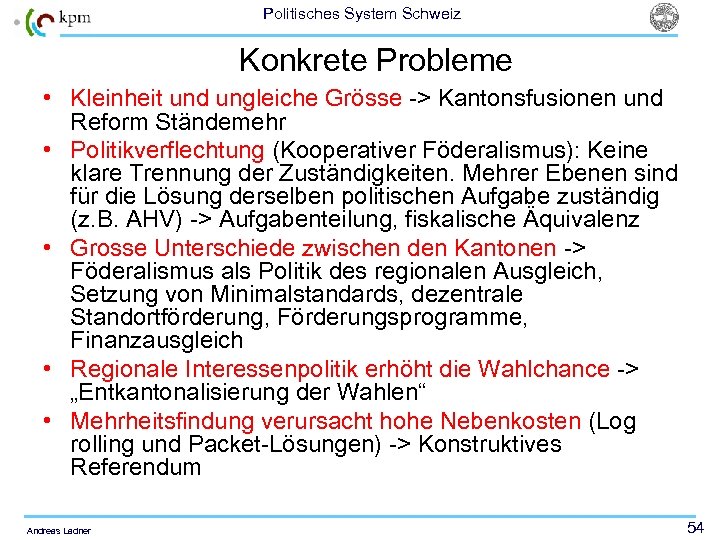 kpm

Politisches System Schweiz

Konkrete Probleme

• Kleinheit und ungleiche Grösse -> Kantonsfusionen und Reform Ständemehr
• Politikverflechtung (Kooperativer Föderalismus): Keine klare Trennung der Zuständigkeiten. Mehrer Ebenen sind für die Lösung derselben politischen Aufgabe zuständig (z.B. AHV) -> Aufgabenteilung, fiskalische Äquivalenz
• Grosse Unterschiede zwischen den Kantonen -> Föderalismus als Politik des regionalen Ausgleich, Setzung von Minimalstandards, dezentrale Standortförderung, Förderungsprogramme, Finanzausgleich
• Regionale Interessenpolitik erhöht die Wahlchance -> „Entkantonalisierung der Wahlen“
• Mehrheitsfindung verursacht hohe Nebenkosten (Log rolling und Packet-Lösungen) -> Konstruktives Referendum

Andreas Ladner

54